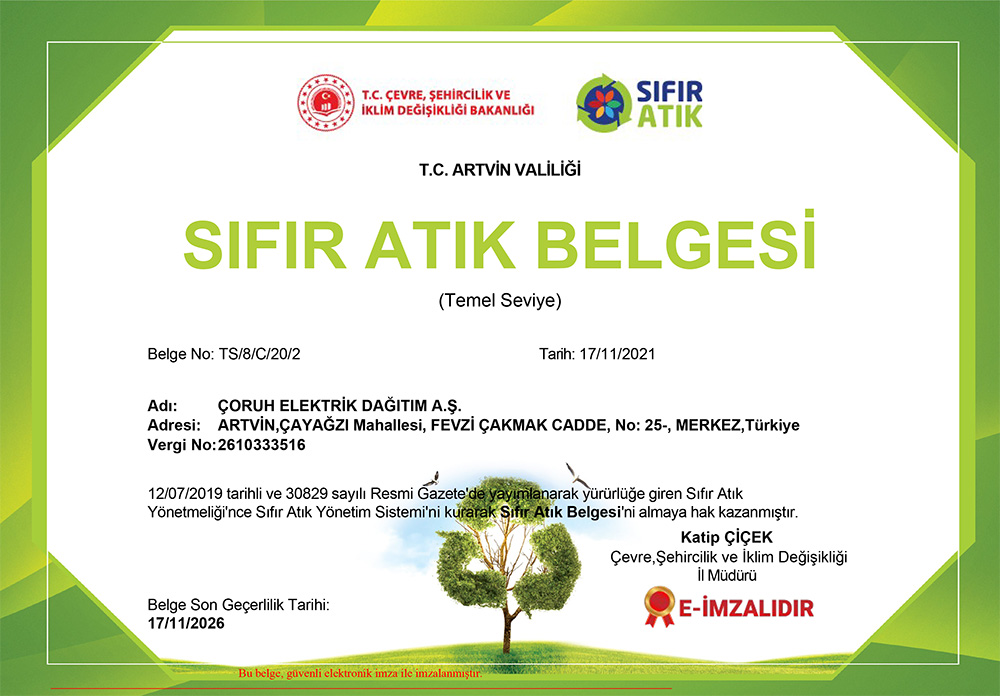 T.C. ÇEVRE, ŞEHİRCİLİK VE İKLİM DEĞİŞİKLİĞİ BAKANLIĞI

SIFIR ATIK

T.C. ARTVİN VALİLİĞİ

SIFIR ATIK BELGESİ

(Temel Seviye)

Belge No: TS/8/C/20/2

Tarih: 17/11/2021

Adı: ÇORUH ELEKTRİK DAĞITIM A.Ş.
Adresi: ARTVİN,ÇAYAĞZI Mahallesi, FEVZİ ÇAKMAK CADDE, No: 25-, MERKEZ,Türkiye
Vergi No: 2610333516

12/07/2019 tarihli ve 30829 sayılı Resmi Gazete'de yayımlanarak yürürlüğe giren Sıfır Atık Yönetmeliği'nce Sıfır Atık Yönetim Sistemi'ni kurarak Sıfır Atık Belgesi'ni almaya hak kazanmıştır.

Katip ÇİÇEK
Çevre,Şehircilik ve İklim Değişikliği İl Müdürü

E-İMZALIDIR

Belge Son Geçerlilik Tarihi:
17/11/2026

Bu belge, güvenli elektronik imza ile imzalanmıştır.